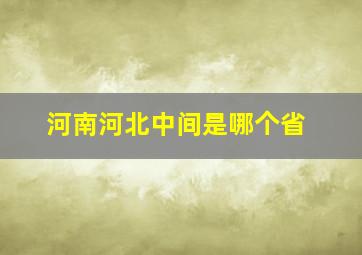 河南河北中间是哪个省